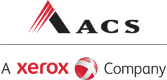 ACS

A xerox Company